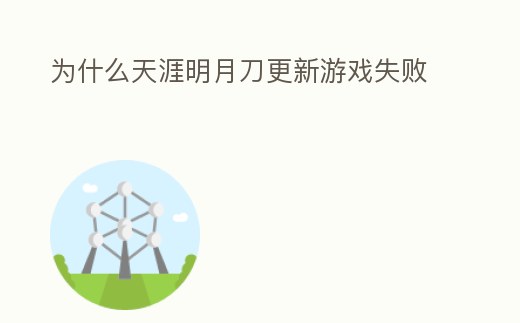 为什么天涯明月刀更新游戏失败